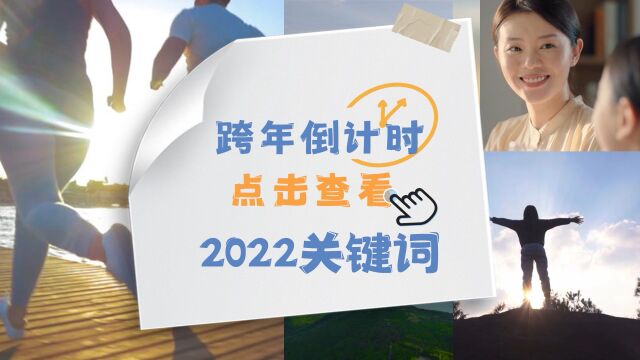 跨年倒计时

点击查看

2022关键词